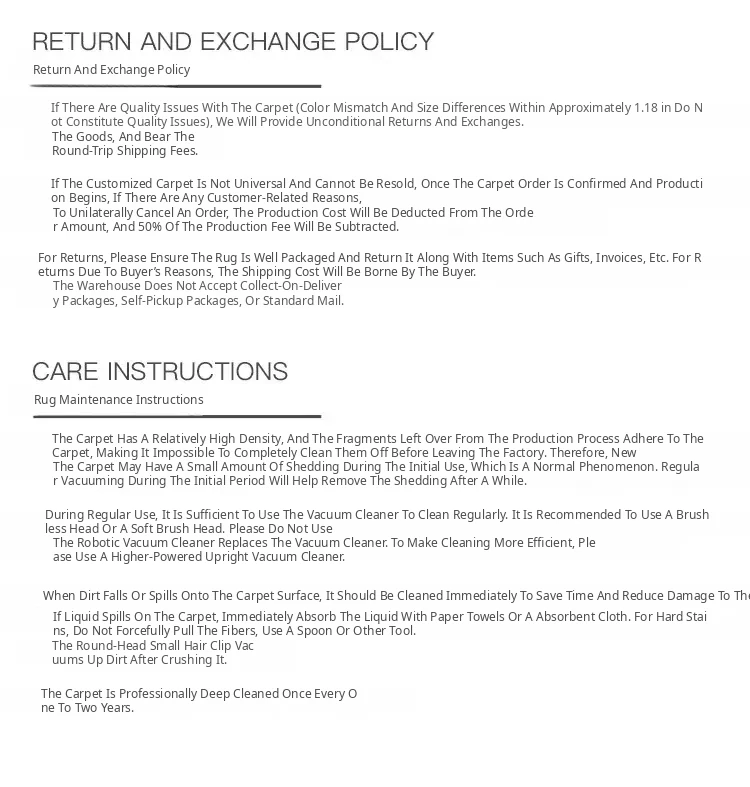 RETURN AND EXCHANGE POLICY

Return And Exchange Policy

If There Are Quality Issues With The Carpet (Color Mismatch And Size Differences Within Approximately 1.18 in Do Not Constitute Quality Issues), We Will Provide Unconditional Returns And Exchanges. The Goods, And Bear The Round-Trip Shipping Fees.

If The Customized Carpet Is Not Universal And Cannot Be Resold, Once The Carpet Order Is Confirmed And Production Begins, If There Are Any Customer-Related Reasons, To Unilaterally Cancel An Order, The Production Cost Will Be Deducted From The Order Amount, And 50% Of The Production Fee Will Be Subtracted.

For Returns, Please Ensure The Rug Is Well Packaged And Return It Along With Items Such As Gifts, Invoices, Etc. For Returns Due To Buyer's Reasons, The Shipping Cost Will Be Borne By The Buyer. The Warehouse Does Not Accept Collect-On-Delivery Packages, Self-Pickup Packages, Or Standard Mail.

CARE INSTRUCTIONS

Rug Maintenance Instructions

The Carpet Has A Relatively High Density, And The Fragments Left Over From The Production Process Adhere To The Carpet, Making It Impossible To Completely Clean Them Off Before Leaving The Factory. Therefore, New The Carpet May Have A Small Amount Of Shedding During The Initial Use, Which Is A Normal Phenomenon. Regular Vacuuming During The Initial Period Will Help Remove The Shedding After A While.

During Regular Use, It Is Sufficient To Use The Vacuum Cleaner To Clean Regularly. It Is Recommended To Use A Brushless Head Or A Soft Brush Head. Please Do Not Use The Robotic Vacuum Cleaner Replaces The Vacuum Cleaner. To Make Cleaning More Efficient, Please Use A Higher-Powered Upright Vacuum Cleaner.

When Dirt Falls Or Spills Onto The Carpet Surface, It Should Be Cleaned Immediately To Save Time And Reduce Damage To The
If Liquid Spills On The Carpet, Immediately Absorb The Liquid With Paper Towels Or A Absorbent Cloth. For Hard Stains, Do Not Forcefully Pull The Fibers, Use A Spoon Or Other Tool. The Round-Head Small Hair Clip Vacuums Up Dirt After Crushing It.

The Carpet Is Professionally Deep Cleaned Once Every One To Two Years.